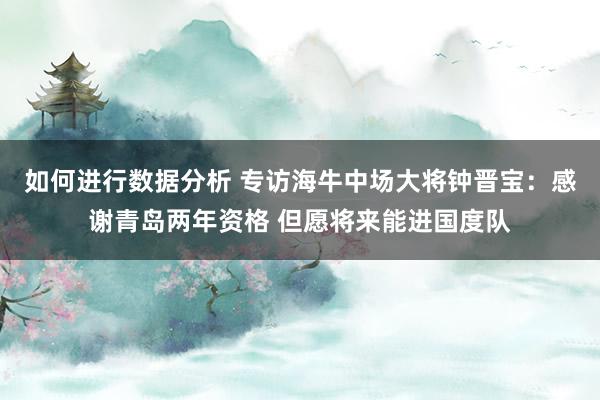 如何进行数据分析 专访海牛中场大将钟晋宝：感谢青岛两年资格 但愿将来能进国度队